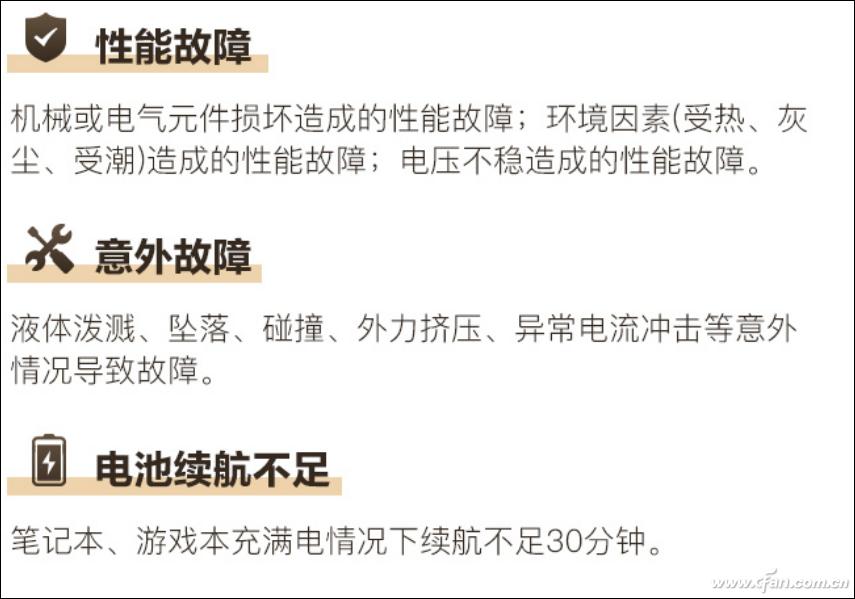 性能故障

机械或电气元件损坏造成的性能故障；环境因素(受热、灰尘、受潮)造成的性能故障；电压不稳造成的性能故障。

意外故障

液体泼溅、坠落、碰撞、外力挤压、异常电流冲击等意外情况导致故障。

电池续航不足

笔记本、游戏本充满电情况下续航不足30分钟。

www.cfan.com.cn